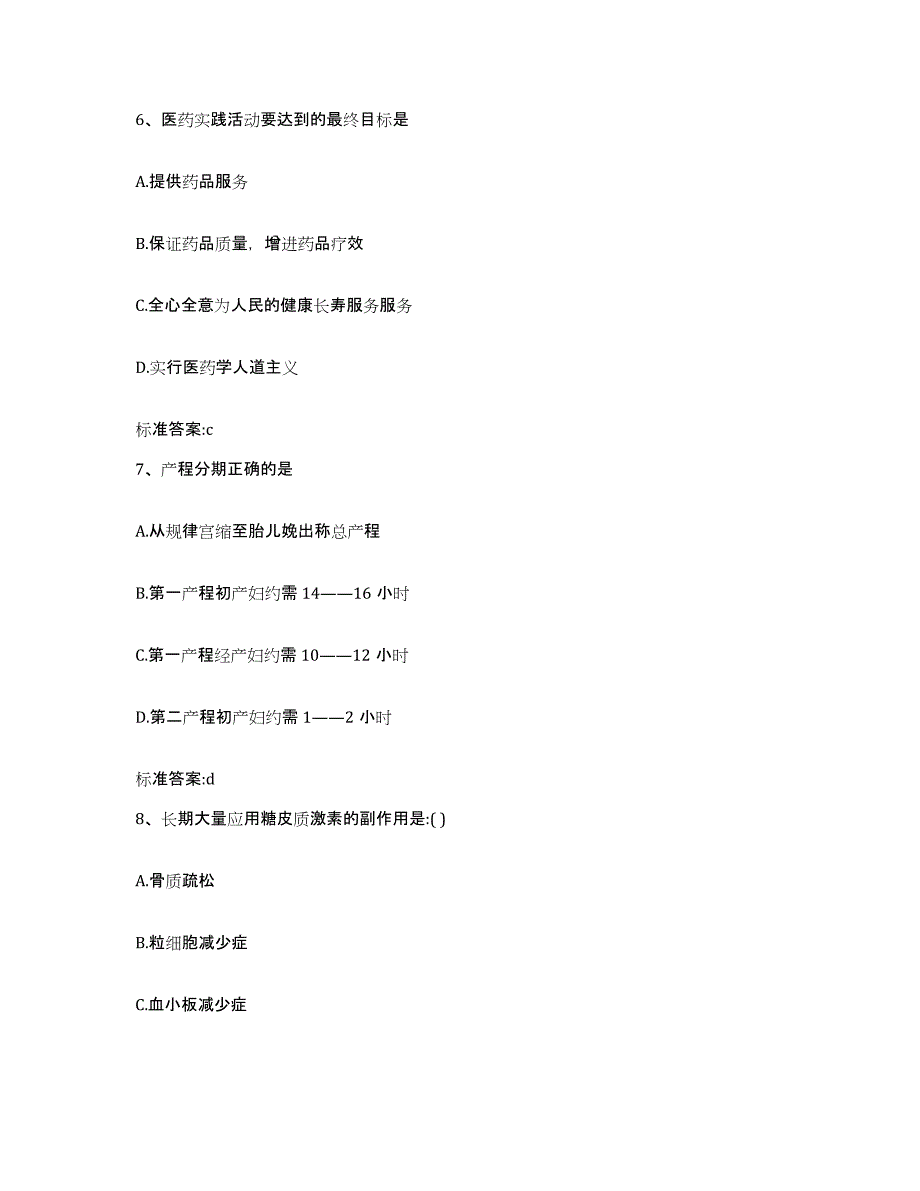 6、医药实践活动要达到的最终目标是

A.提供药品服务

B.保证药品质量，增进药品疗效

C.全心全意为人民的健康长寿服务服务

D.实行医药学人道主义

标准答案:c

7、产程分期正确的是

A.从规律宫缩至胎儿娩出称总产程

B.第一产程初产妇约需 14——16 小时

C.第一产程经产妇约需 10——12 小时

D.第二产程初产妇约需 1——2 小时

标准答案:d

8、长期大量应用糖皮质激素的副作用是:( )

A.骨质疏松

B.粒细胞减少症

C.血小板减少症